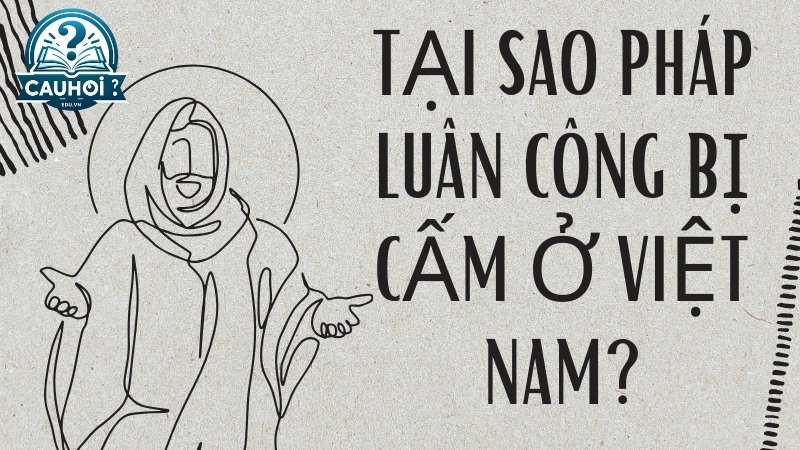 ?
CAUHOI ?
EDU.VN

TẠI SAO PHÁP LUÂN CÔNG BỊ CẤM Ở VIỆT NAM?